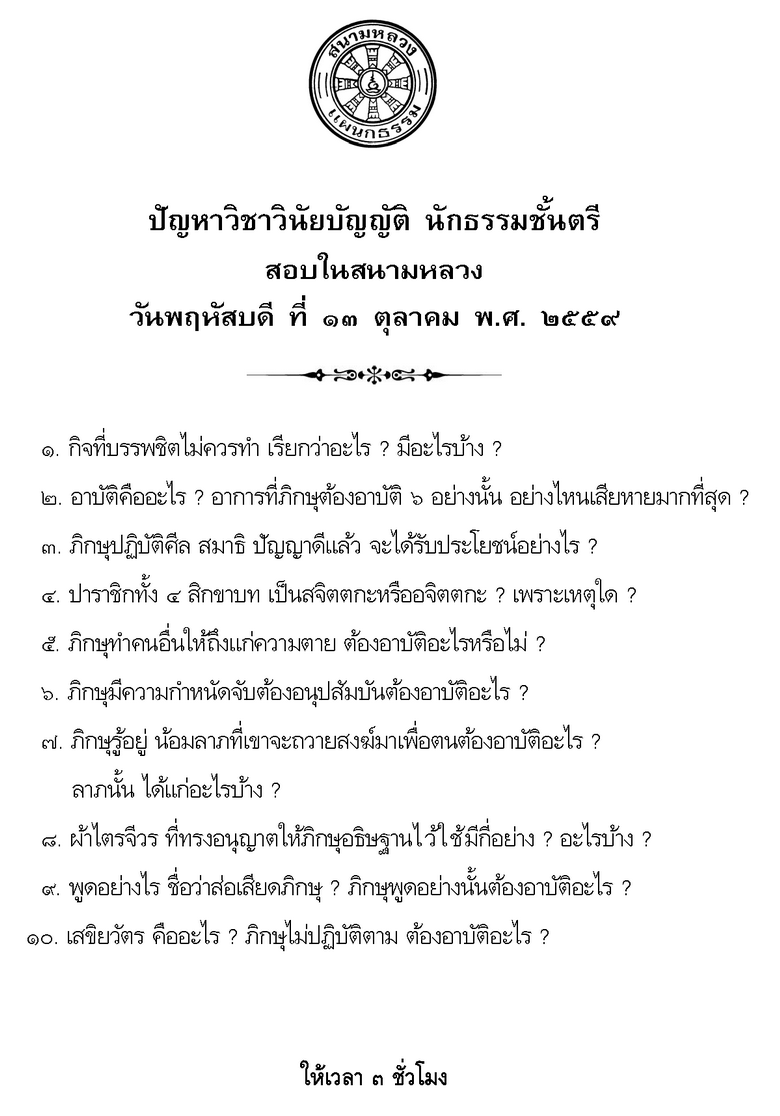 สนามหลวง
แผนกธรรม

ปัญหาวิชาวินัยบัญญัติ นักธรรมชั้นตรี
สอบในสนามหลวง
วันพฤหัสบดี ที่ ๑๓ ตุลาคม พ.ศ. ๒๕๕๙

๑. กิจที่บรรพชิตไม่ควรทำ เรียกว่าอะไร ? มีอะไรบ้าง ?

๒. อาบัติคืออะไร ? อาการที่ภิกษุต้องอาบัติ ๖ อย่างนั้น อย่างไหนเสียหายมากที่สุด ?

๓. ภิกษุปฏิบัติศีล สมาธิ ปัญญาดีแล้ว จะได้รับประโยชน์อย่างไร ?

๔. ปาราชิกทั้ง ๔ สิกขาบท เป็นสจิตตกะหรืออจิตตกะ ? เพราะเหตุใด ?

๕. ภิกษุทำคนอื่นให้ถึงแก่ความตาย ต้องอาบัติอะไรหรือไม่ ?

๖. ภิกษุมีความกำหนัดจับต้องอนุปสัมบันต้องอาบัติอะไร ?

๗. ภิกษุรู้อยู่ น้อมลาภที่เขาจะถวายสงฆ์มาเพื่อตนต้องอาบัติอะไร ? ลาภนั้น ได้แก่อะไรบ้าง ?

๘. ผ้าไตรจีวร ที่ทรงอนุญาตให้ภิกษุอธิษฐานไว้ใช้มีกี่อย่าง ? อะไรบ้าง ?

๙. พูดอย่างไร ชื่อว่าส่อเสียดภิกษุ ? ภิกษุพูดอย่างนั้นต้องอาบัติอะไร ?

๑๐. เสขิยวัตร คืออะไร ? ภิกษุไม่ปฏิบัติตาม ต้องอาบัติอะไร ?

ให้เวลา ๓ ชั่วโมง